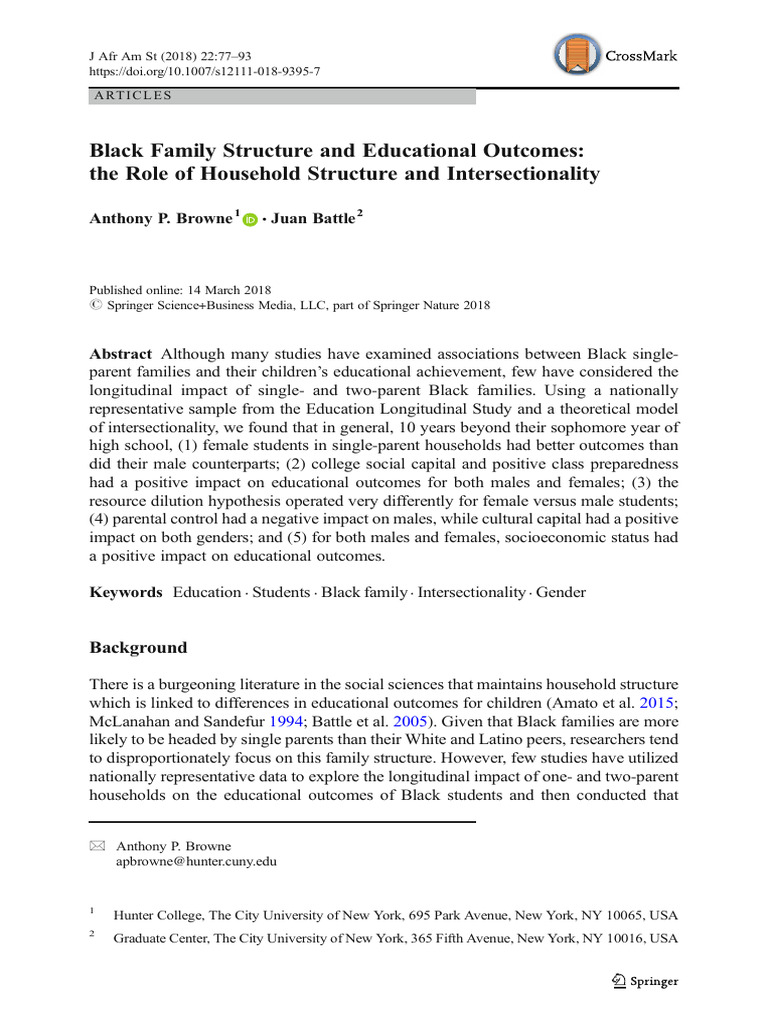 J Afr Am St (2018) 22:77–93
https://doi.org/10.1007/s12111-018-9395-7

CrossMark

ARTICLES

Black Family Structure and Educational Outcomes: the Role of Household Structure and Intersectionality

Anthony P. Browne$^1$ · Juan Battle$^2$

Published online: 14 March 2018
© Springer Science+Business Media, LLC, part of Springer Nature 2018

Abstract Although many studies have examined associations between Black single-parent families and their children's educational achievement, few have considered the longitudinal impact of single- and two-parent Black families. Using a nationally representative sample from the Education Longitudinal Study and a theoretical model of intersectionality, we found that in general, 10 years beyond their sophomore year of high school, (1) female students in single-parent households had better outcomes than did their male counterparts; (2) college social capital and positive class preparedness had a positive impact on educational outcomes for both males and females; (3) the resource dilution hypothesis operated very differently for female versus male students; (4) parental control had a negative impact on males, while cultural capital had a positive impact on both genders; and (5) for both males and females, socioeconomic status had a positive impact on educational outcomes.

Keywords Education · Students · Black family · Intersectionality · Gender

Background

There is a burgeoning literature in the social sciences that maintains household structure which is linked to differences in educational outcomes for children (Amato et al. 2015; McLanahan and Sandefur 1994; Battle et al. 2005). Given that Black families are more likely to be headed by single parents than their White and Latino peers, researchers tend to disproportionately focus on this family structure. However, few studies have utilized nationally representative data to explore the longitudinal impact of one- and two-parent households on the educational outcomes of Black students and then conducted that

Anthony P. Browne
apbrowne@hunter.cuny.edu

$^1$ Hunter College, The City University of New York, 695 Park Avenue, New York, NY 10065, USA

$^2$ Graduate Center, The City University of New York, 365 Fifth Avenue, New York, NY 10016, USA

Springer